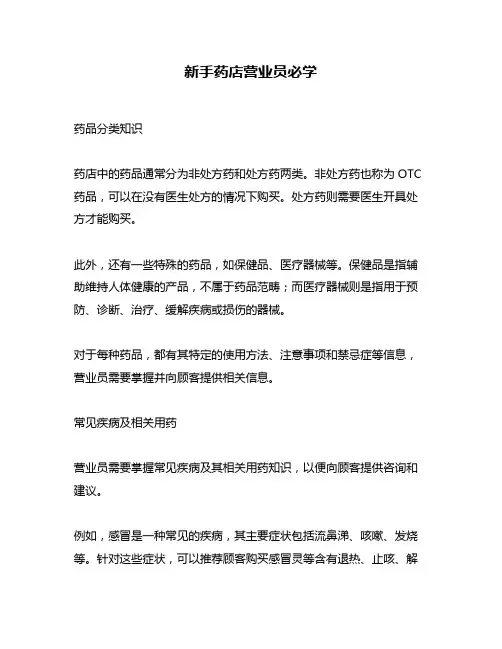 新手药店营业员必学

药品分类知识

药店中的药品通常分为非处方药和处方药两类。非处方药也称为 OTC 药品，可以在没有医生处方的情况下购买。处方药则需要医生开具处方才能购买。

此外，还有一些特殊的药品，如保健品、医疗器械等。保健品是指辅助维持人体健康的产品，不属于药品范畴；而医疗器械则是指用于预防、诊断、治疗、缓解疾病或损伤的器械。

对于每种药品，都有其特定的使用方法、注意事项和禁忌症等信息，营业员需要掌握并向顾客提供相关信息。

常见疾病及相关用药

营业员需要掌握常见疾病及其相关用药知识，以便向顾客提供咨询和建议。

例如，感冒是一种常见的疾病，其主要症状包括流鼻涕、咳嗽、发烧等。针对这些症状，可以推荐顾客购买感冒灵等含有退热、止咳、解